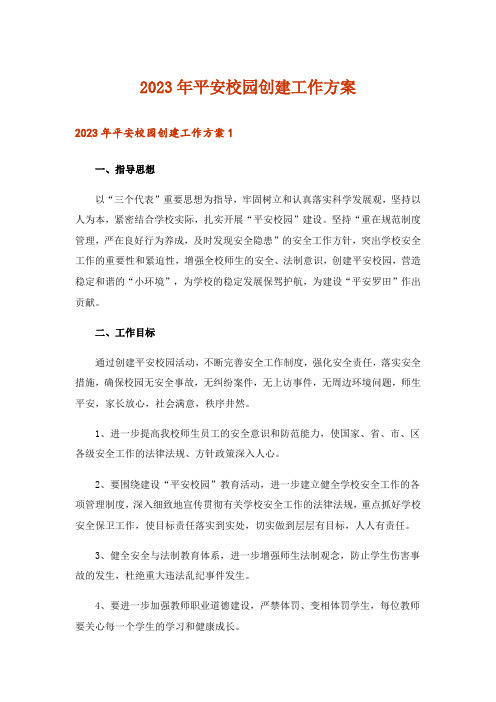 2023年平安校园创建工作方案

2023年平安校园创建工作方案1

一、指导思想

以“三个代表”重要思想为指导，牢固树立和认真落实科学发展观，坚持以人为本，紧密结合学校实际，扎实开展“平安校园”建设。坚持“重在规范制度管理，严在良好行为养成，及时发现安全隐患”的安全工作方针，突出学校安全工作的重要性和紧迫性，增强全校师生的安全、法制意识，创建平安校园，营造稳定和谐的“小环境”，为学校的稳定发展保驾护航，为建设“平安罗田”作出贡献。

二、工作目标

通过创建平安校园活动，不断完善安全工作制度，强化安全责任，落实安全措施，确保校园无安全事故，无纠纷案件，无上访事件，无周边环境问题，师生平安，家长放心，社会满意，秩序井然。

1、进一步提高我校师生员工的安全意识和防范能力，使国家、省、市、区各级安全工作的法律法规、方针政策深入人心。

2、要围绕建设“平安校园”教育活动，进一步建立健全学校安全工作的各项管理制度，深入细致地宣传贯彻有关学校安全工作的法律法规，重点抓好学校安全保卫工作，使目标责任落实到实处，切实做到层层有目标，人人有责任。

3、健全安全与法制教育体系，进一步增强师生法制观念，防止学生伤害事故的发生，杜绝重大违法乱纪事件发生。

4、要进一步加强教师职业道德建设，严禁体罚、变相体罚学生，每位教师要关心每一个学生的学习和健康成长。